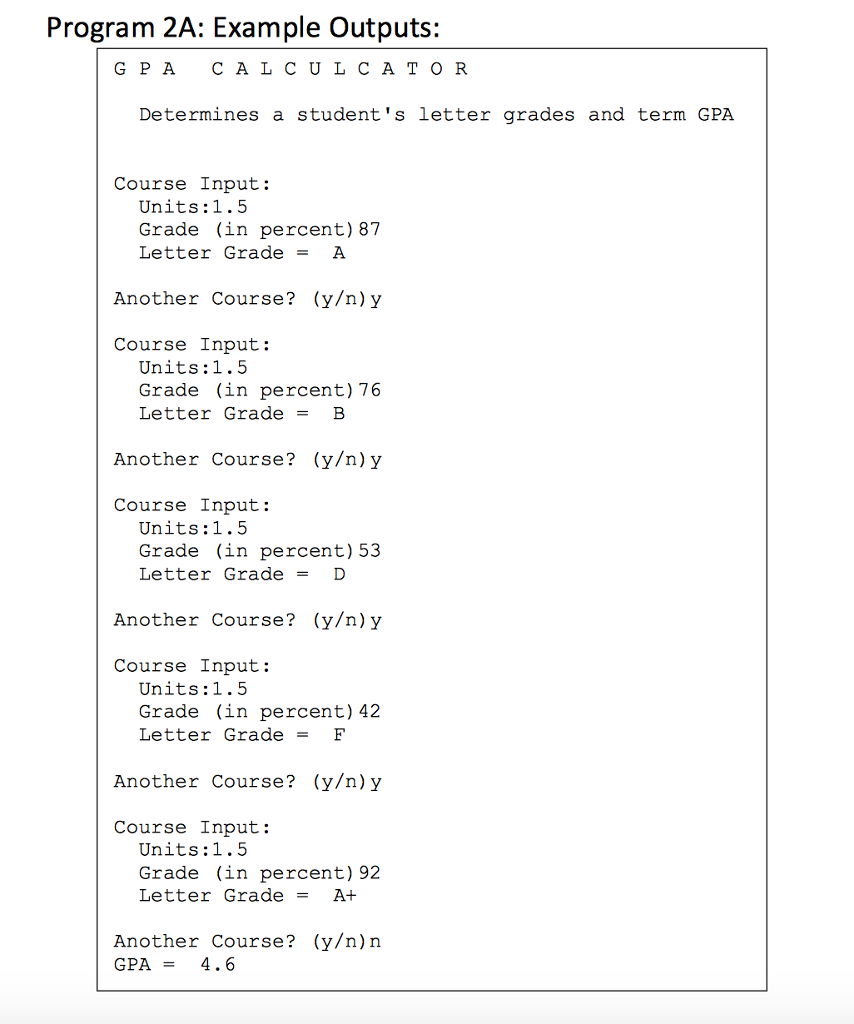 Program 2A: Example Outputs:

G P A  C A L C U L C A T O R

Determines a student's letter grades and term GPA

Course Input:
Units:1.5
Grade (in percent)87
Letter Grade = A

Another Course? (y/n)y

Course Input:
Units:1.5
Grade (in percent)76
Letter Grade = B

Another Course? (y/n)y

Course Input:
Units:1.5
Grade (in percent)53
Letter Grade = D

Another Course? (y/n)y

Course Input:
Units:1.5
Grade (in percent)42
Letter Grade = F

Another Course? (y/n)y

Course Input:
Units:1.5
Grade (in percent)92
Letter Grade = A+

Another Course? (y/n)n
GPA = 4.6